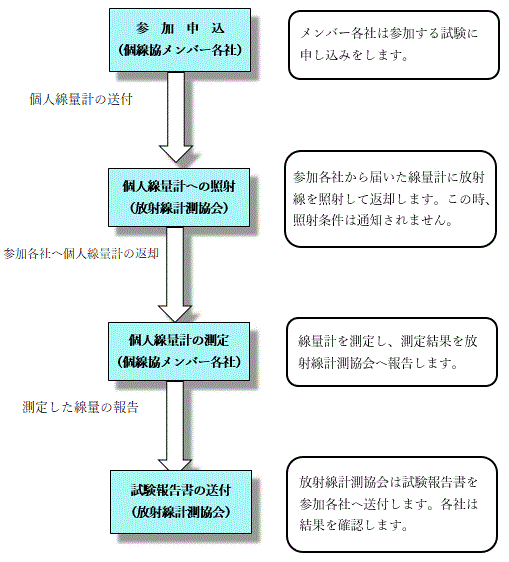 参　加　申　込
（個線協メンバー各社）

メンバー各社は参加する試験に申し込みをします。

個人線量計の送付

個人線量計への照射
（放射線計測協会）

参加各社から届いた線量計に放射線を照射して返却します。この時、照射条件は通知されません。

参加各社へ個人線量計の返却

個人線量計の測定
（個線協メンバー各社）

線量計を測定し、測定結果を放射線計測協会へ報告します。

測定した線量の報告

試験報告書の送付
（放射線計測協会）

放射線計測協会は試験報告書を参加各社へ送付します。各社は結果を確認します。